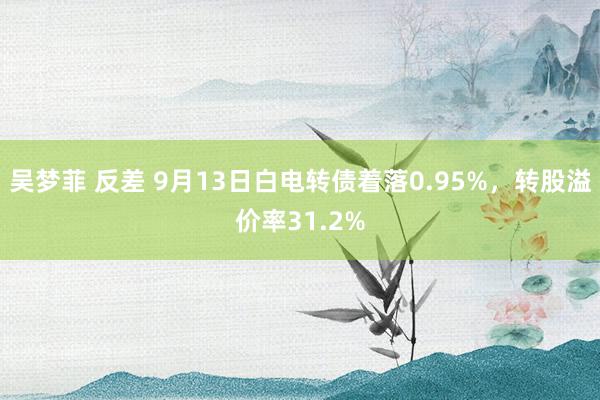 吴梦菲 反差 9月13日白电转债着落0.95%，转股溢价率31.2%